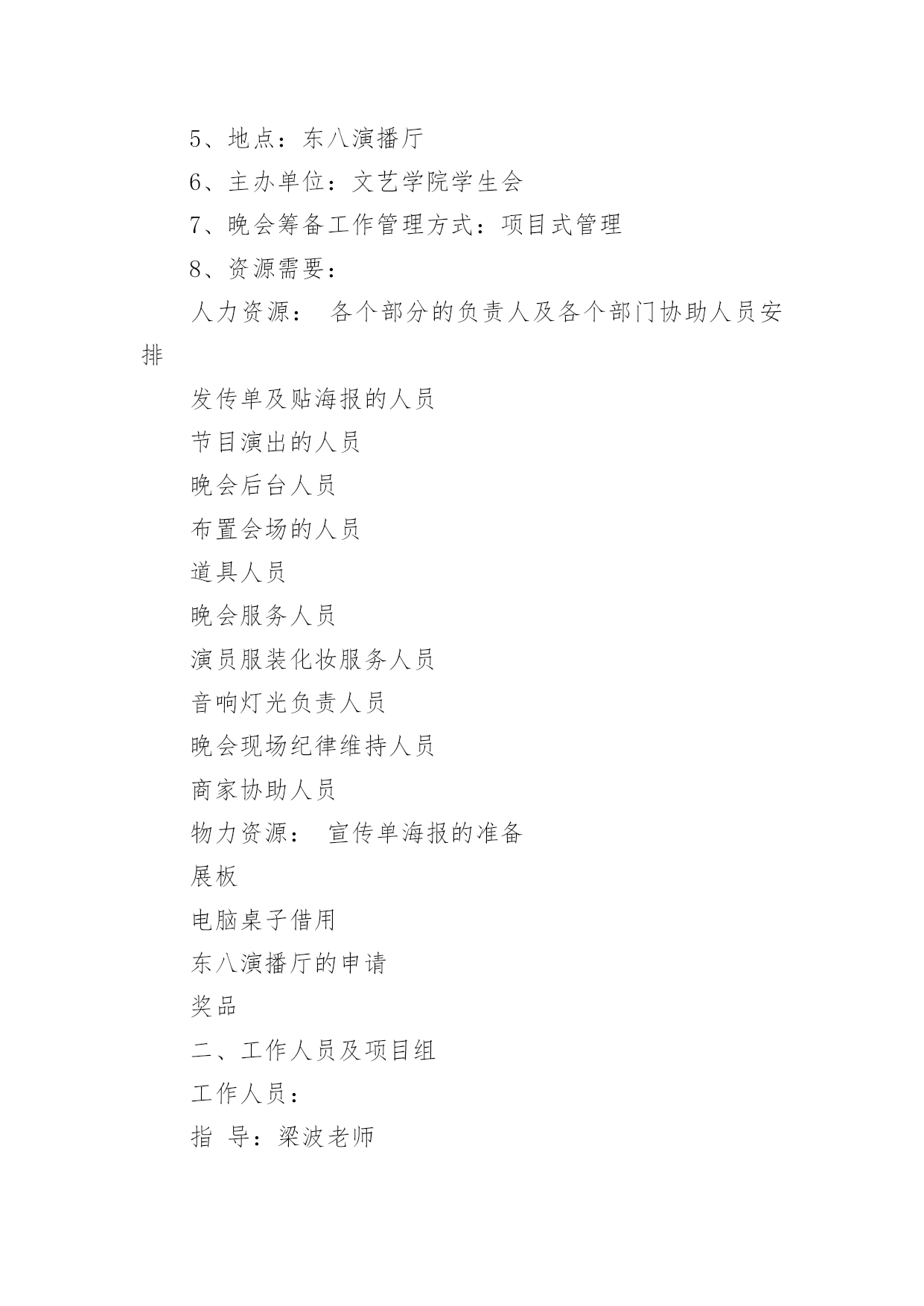 5、地点：东八演播厅

6、主办单位：文艺学院学生会

7、晚会筹备工作管理方式：项目式管理

8、资源需要：

人力资源： 各个部分的负责人及各个部门协助人员安排

发传单及贴海报的人员

节目演出的人员

晚会后台人员

布置会场的人员

道具人员

晚会服务人员

演员服装化妆服务人员

音响灯光负责人员

晚会现场纪律维持人员

商家协助人员

物力资源： 宣传单海报的准备

展板

电脑桌子借用

东八演播厅的申请

奖品

二、工作人员及项目组

工作人员：

指 导：梁波老师